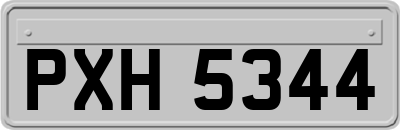 PXH 5344